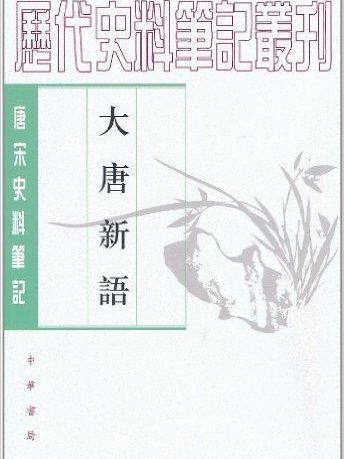 歷代史料筆記叢刊

唐宋史料筆記

大唐新語

中華書局